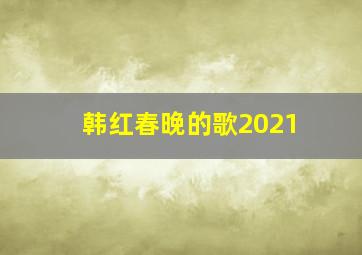 韩红春晚的歌2021